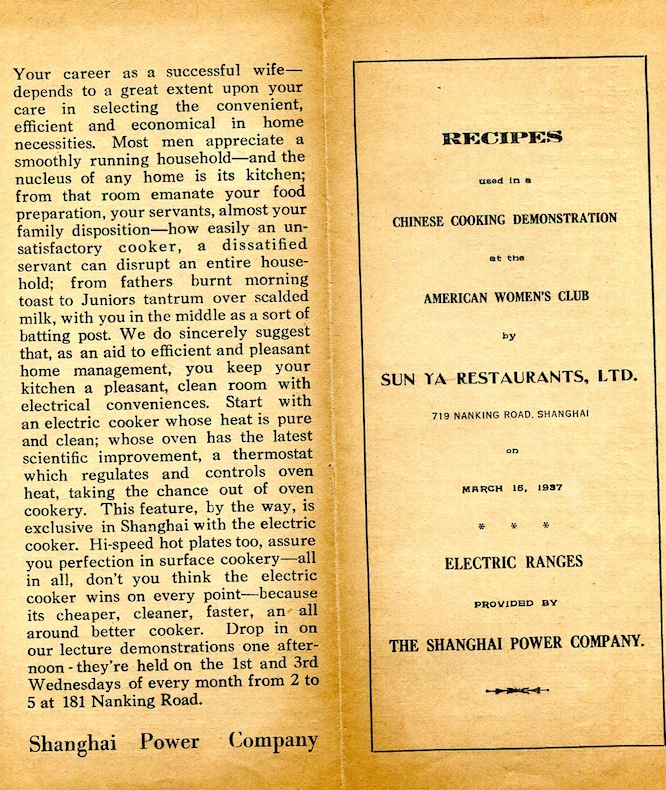 Your career as a successful wife—depends to a great extent upon your care in selecting the convenient, efficient and economical in home necessities. Most men appreciate a smoothly running household—and the nucleus of any home is its kitchen; from that room emanate your food preparation, your servants, almost your family disposition—how easily an unsatisfactory cooker, a dissatified servant can disrupt an entire household; from fathers burnt morning toast to Juniors tantrum over scalded milk, with you in the middle as a sort of batting post. We do sincerely suggest that, as an aid to efficient and pleasant home management, you keep your kitchen a pleasant, clean room with electrical conveniences. Start with an electric cooker whose heat is pure and clean; whose oven has the latest scientific improvement, a thermostat which regulates and controls oven heat, taking the chance out of oven cookery. This feature, by the way, is exclusive in Shanghai with the electric cooker. Hi-speed hot plates too, assure you perfection in surface cookery—all in all, don't you think the electric cooker wins on every point—because its cheaper, cleaner, faster, an all around better cooker. Drop in on our lecture demonstrations one afternoon - they're held on the 1st and 3rd Wednesdays of every month from 2 to 5 at 181 Nanking Road.

Shanghai Power Company

RECIPES

used in a

CHINESE COOKING DEMONSTRATION

at the

AMERICAN WOMEN'S CLUB

by

SUN YA RESTAURANTS, LTD.

719 NANKING ROAD, SHANGHAI

on

MARCH 16, 1937

* * *

ELECTRIC RANGES

PROVIDED BY

THE SHANGHAI POWER COMPANY.